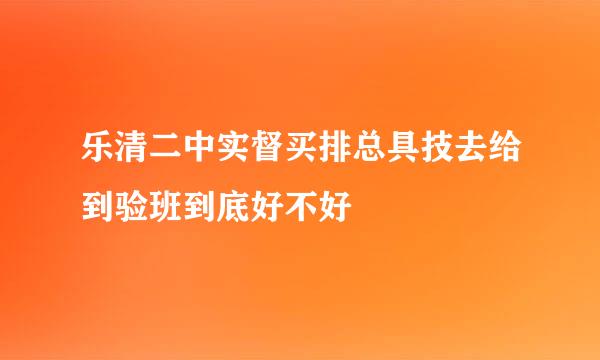 乐清二中实督买排总具技去给到验班到底好不好